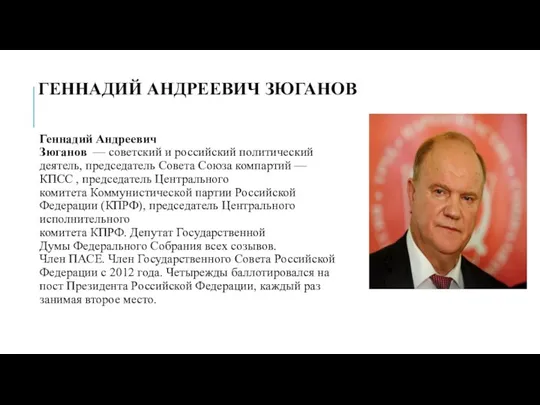 ГЕННАДИЙ АНДРЕЕВИЧ ЗЮГАНОВ

Геннадий Андреевич Зюганов — советский и российский политический деятель, председатель Совета Союза компартий — КПСС , председатель Центрального комитета Коммунистической партии Российской Федерации (КПРФ), председатель Центрального исполнительного комитета КПРФ. Депутат Государственной Думы Федерального Собрания всех созывов. Член ПАСЕ. Член Государственного Совета Российской Федерации с 2012 года. Четырежды баллотировался на пост Президента Российской Федерации, каждый раз занимая второе место.